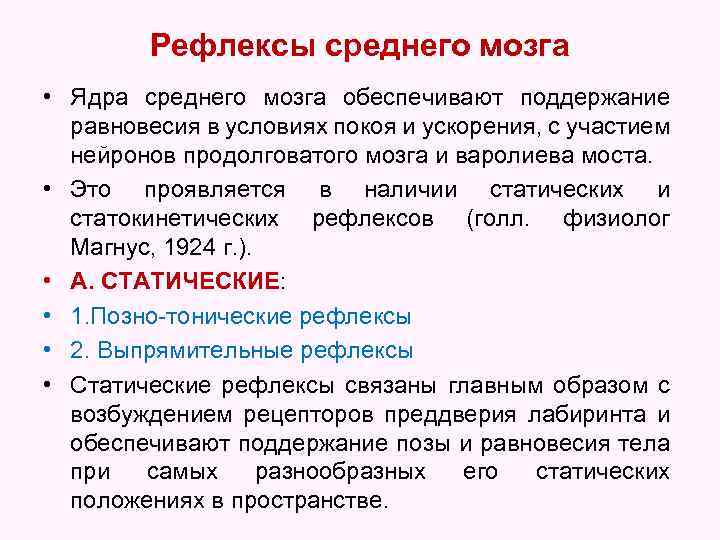 Рефлексы среднего мозга

• Ядра среднего мозга обеспечивают поддержание равновесия в условиях покоя и ускорения, с участием нейронов продолговатого мозга и варолиева моста.

• Это проявляется в наличии статических и статокинетических рефлексов (голл. физиолог Магнус, 1924 г.).

• А. СТАТИЧЕСКИЕ:

• 1.Позно-тонические рефлексы

• 2. Выпрямительные рефлексы

• Статические рефлексы связаны главным образом с возбуждением рецепторов преддверия лабиринта и обеспечивают поддержание позы и равновесия тела при самых разнообразных его статических положениях в пространстве.